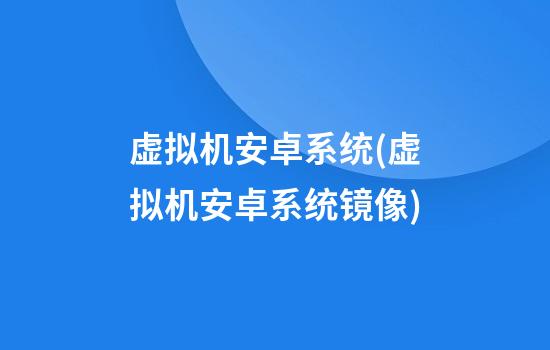 虚拟机安卓系统(虚拟机安卓系统镜像)